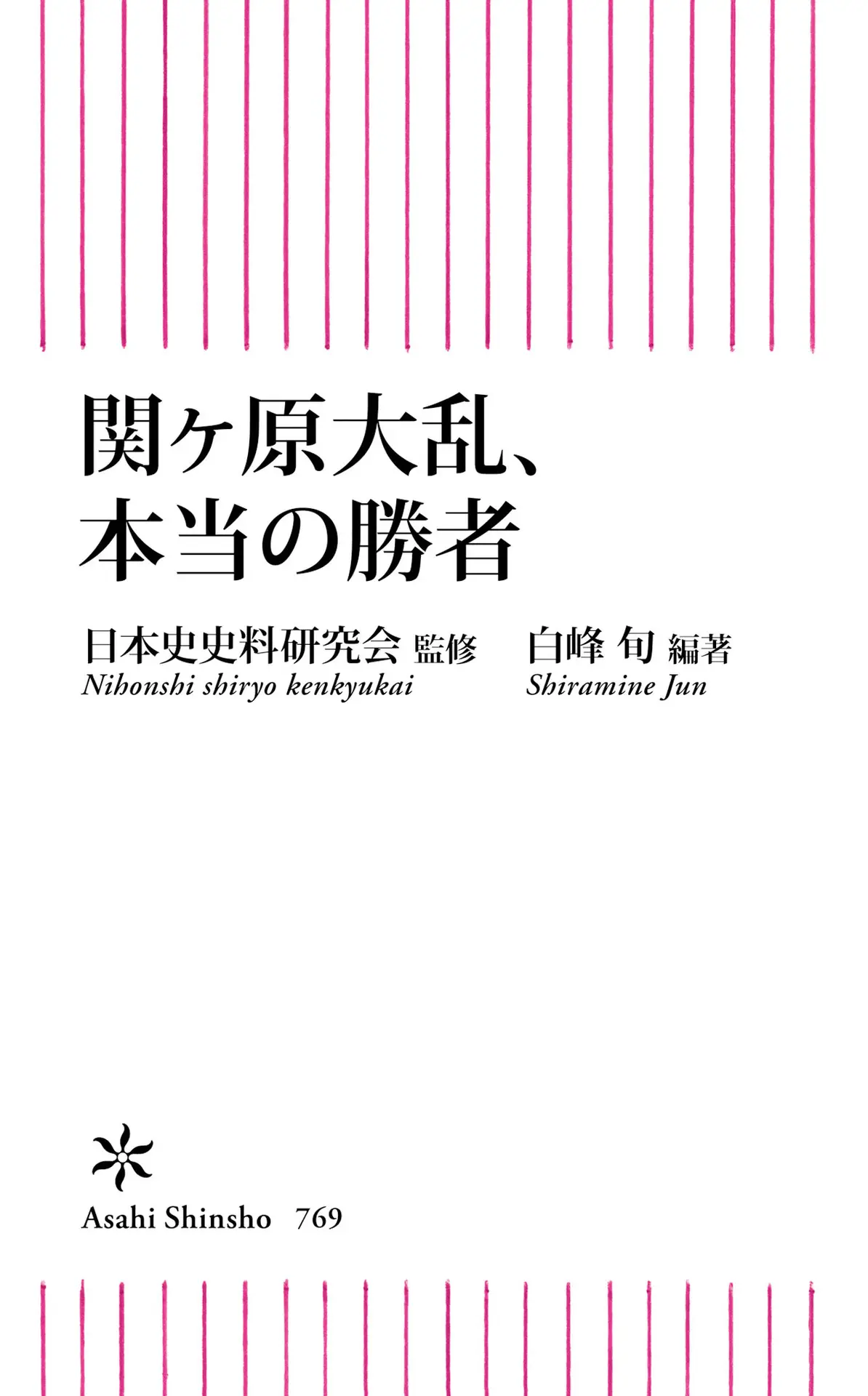 関ヶ原大乱、
本当の勝者

日本史史料研究会 監修
Nihonshi shiryo kenkyukai

白峰 旬 編著
Shiramine Jun

Asahi Shinsho 769